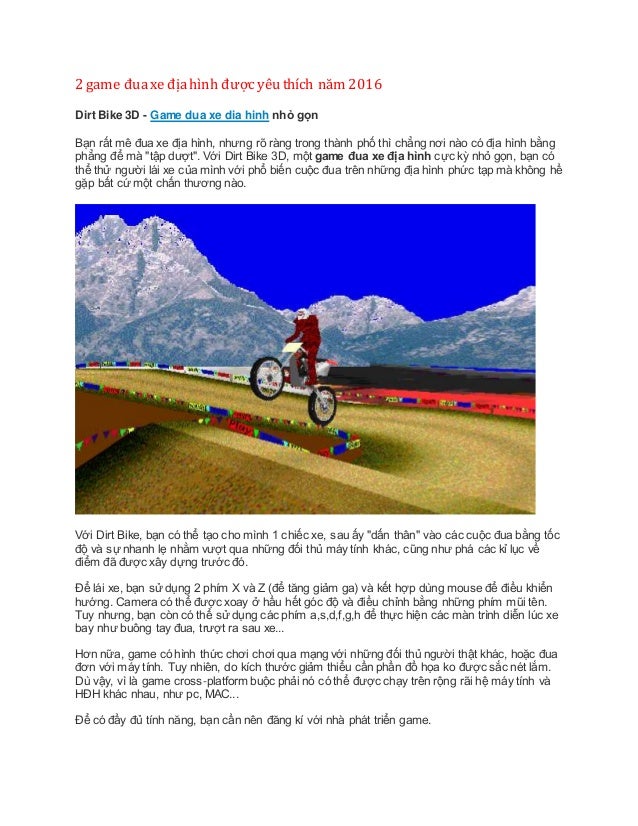 2 game đua xe địa hình được yêu thích năm 2016

Dirt Bike 3D - Game dua xe dia hinh nhỏ gọn

Bạn rất mê đua xe địa hình, nhưng rõ ràng trong thành phố thì chẳng nơi nào có địa hình bằng phẳng để mà "tập dượt". Với Dirt Bike 3D, một game đua xe địa hình cực kỳ nhỏ gọn, bạn có thể thử người lái xe của mình với phổ biến cuộc đua trên những địa hình phức tạp mà không hề gặp bất cứ một chấn thương nào.

Với Dirt Bike, bạn có thể tạo cho mình 1 chiếc xe, sau ấy "dấn thân" vào các cuộc đua bằng tốc độ và sự nhanh lẹ nhằm vượt qua những đối thủ máy tính khác, cũng như phá các kỉ lục về điểm đã được xây dựng trước đó.

Để lái xe, bạn sử dụng 2 phím X và Z (để tăng giảm ga) và kết hợp dùng mouse để điều khiển hướng. Camera có thể được xoay ở hầu hết góc độ và điều chỉnh bằng những phím mũi tên. Tuy nhưng, bạn còn có thể sử dụng các phím a,s,d,f,g,h để thực hiện các màn trình diễn lúc xe bay như buông tay đua, trượt ra sau xe...

Hơn nữa, game có hình thức chơi chơi qua mạng với những đối thủ người thật khác, hoặc đua đơn với máy tính. Tuy nhiên, do kích thước giảm thiểu cần phần đồ họa ko được sắc nét lắm. Dù vậy, vì là game cross-platform buộc phải nó có thể được chạy trên rộng rãi hệ máy tính và HĐH khác nhau, như pc, MAC...

Để có đầy đủ tính năng, bạn cần nên đăng kí với nhà phát triển game.